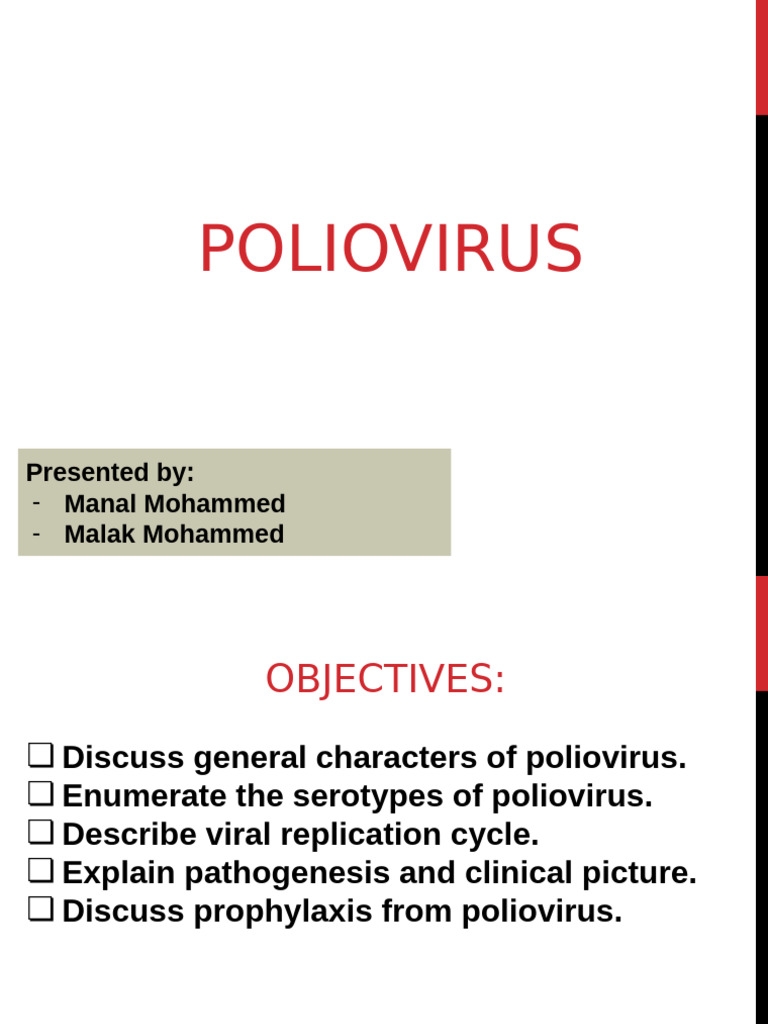 POLIOVIRUS

Presented by:
- Manal Mohammed
- Malak Mohammed

OBJECTIVES:

❑ Discuss general characters of poliovirus.
❑ Enumerate the serotypes of poliovirus.
❑ Describe viral replication cycle.
❑ Explain pathogenesis and clinical picture.
❑ Discuss prophylaxis from poliovirus.